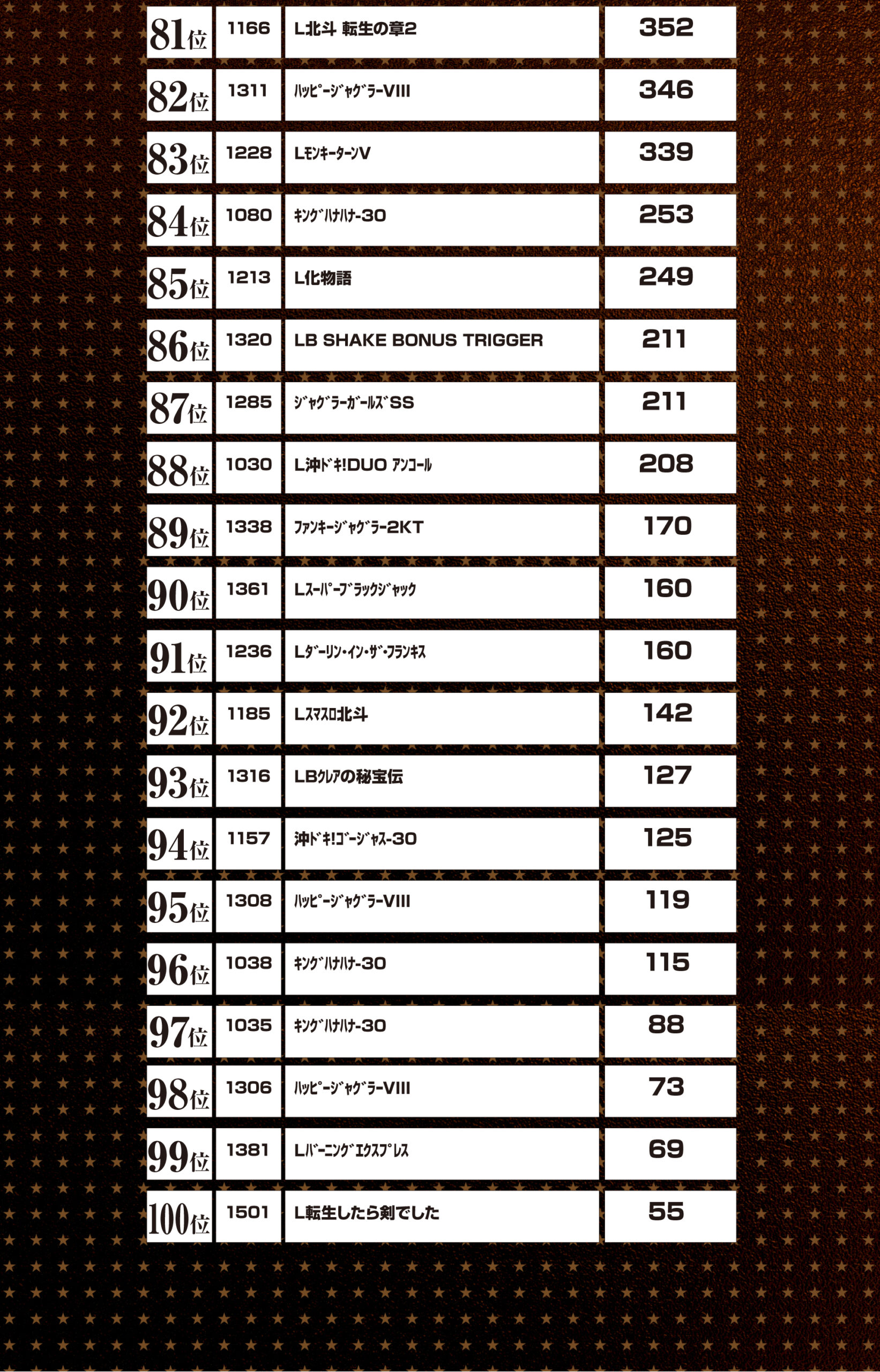 | 81位 | 1166 | L北斗 転生の章2 | 352 |
|---|---|---|---|
| 82位 | 1311 | ﾊｯﾋﾟｰｼﾞｬｸﾞﾗｰVIII | 346 |
| 83位 | 1228 | LﾓﾝｷｰﾀｰﾝV | 339 |
| 84位 | 1080 | ｷﾝｸﾞﾊﾅﾊﾅ-30 | 253 |
| 85位 | 1213 | L化物語 | 249 |
| 86位 | 1320 | LB SHAKE BONUS TRIGGER | 211 |
| 87位 | 1285 | ｼﾞｬｸﾞﾗｰｶﾞｰﾙｽﾞSS | 211 |
| 88位 | 1030 | L沖ﾄﾞｷ!DUO ｱﾝｺｰﾙ | 208 |
| 89位 | 1338 | ﾌｧﾝｷｰｼﾞｬｸﾞﾗｰ2KT | 170 |
| 90位 | 1361 | Lｽｰﾊﾟｰﾌﾞﾗｯｸｼﾞｬｯｸ | 160 |
| 91位 | 1236 | Lﾀﾞｰﾘﾝ･ｲﾝ･ｻﾞ･ﾌﾗﾝｷｽ | 160 |
| 92位 | 1185 | Lｽﾏｽﾛ北斗 | 142 |
| 93位 | 1316 | LBｸﾚｱの秘宝伝 | 127 |
| 94位 | 1157 | 沖ﾄﾞｷ!ｺﾞｰｼﾞｬｽ-30 | 125 |
| 95位 | 1308 | ﾊｯﾋﾟｰｼﾞｬｸﾞﾗｰVIII | 119 |
| 96位 | 1038 | ｷﾝｸﾞﾊﾅﾊﾅ-30 | 115 |
| 97位 | 1035 | ｷﾝｸﾞﾊﾅﾊﾅ-30 | 88 |
| 98位 | 1306 | ﾊｯﾋﾟｰｼﾞｬｸﾞﾗｰVIII | 73 |
| 99位 | 1381 | Lﾊﾞｰﾆﾝｸﾞｴｸｽﾌﾟﾚｽ | 69 |
| 100位 | 1501 | L転生したら剣でした | 55 |